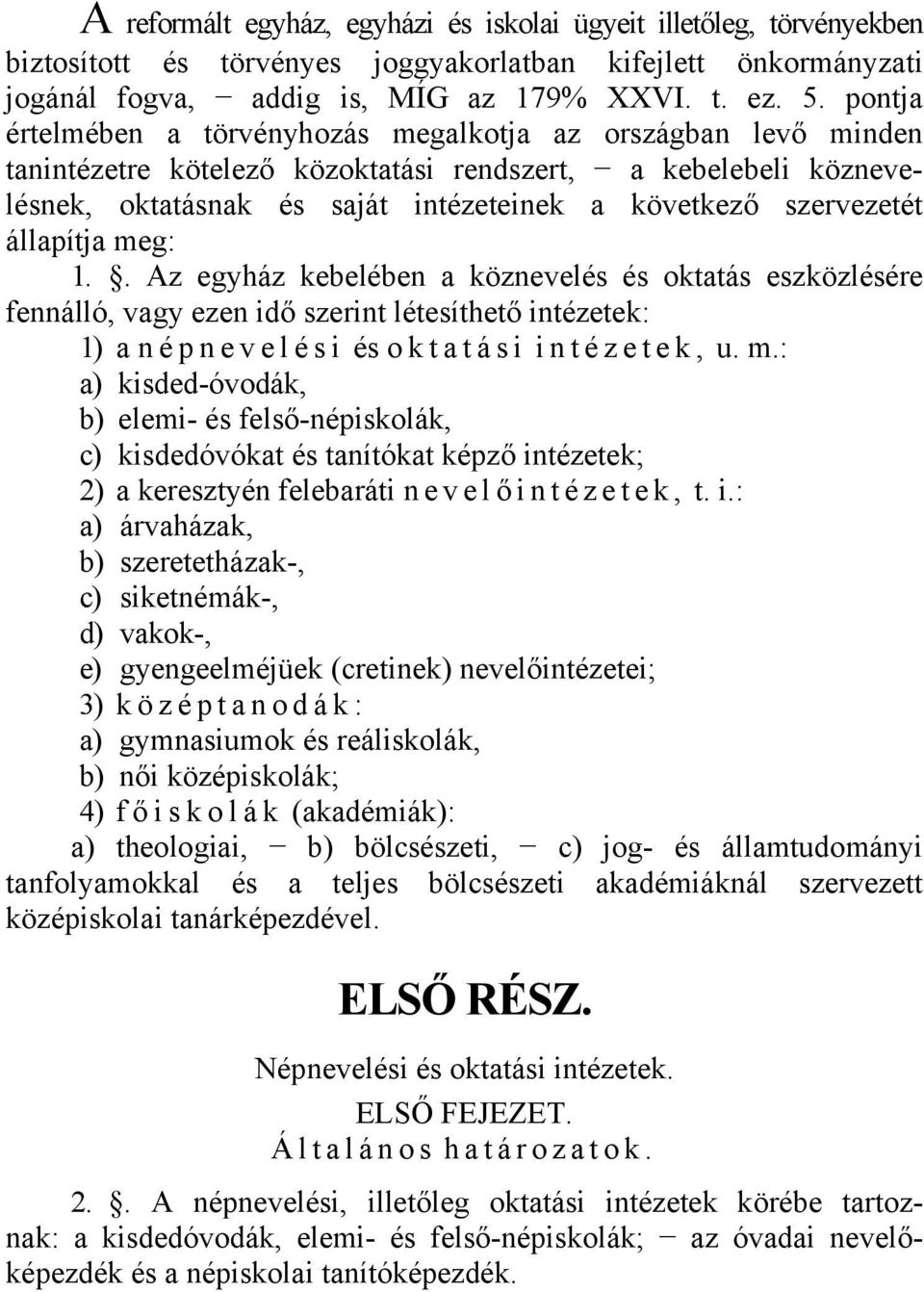 A reformált egyház, egyházi és iskolai ügyeit illetőleg, törvényekben biztosított és törvényes joggyakorlatban kifejlett önkormányzati jogánál fogva, − addig is, MÍG az 179% XXVI. t. ez. 5. pontja értelmében a törvényhozás megalkotja az országban levő minden tanintézetre kötelező közoktatási rendszert, − a kebelebeli köznevelésnek, oktatásnak és saját intézeteinek a következő szervezetét állapítja meg:

1. . Az egyház kebelében a köznevelés és oktatás eszközlésére fennálló, vagy ezen idő szerint létesíthető intézetek:

1) a népnevelési és oktatási intézetek, u. m.:

a) kisded-óvodák,

b) elemi- és felső-népiskolák,

c) kisdedóvókat és tanítókat képző intézetek;

2) a keresztyén felebaráti nevelőintézetek, t. i.:

a) árvaházak,

b) szeretetházak-,

c) siketnémák-,

d) vakok-,

e) gyengeelméjüek (cretinek) nevelőintézetei;

3) középtanodák:

a) gymnasiumok és reáliskolák,

b) női középiskolák;

4) főiskolák (akadémiák):

a) theologiai, − b) bölcsészeti, − c) jog- és államtudományi tanfolyamokkal és a teljes bölcsészeti akadémiáknál szervezett középiskolai tanárképezdével.

ELSŐ RÉSZ.

Népnevelési és oktatási intézetek.

ELSŐ FEJEZET.

Általános határozatok.

2. . A népnevelési, illetőleg oktatási intézetek körébe tartoznak: a kisdedóvodák, elemi- és felső-népiskolák; − az óvadai nevelőképezdék és a népiskolai tanítóképezdék.